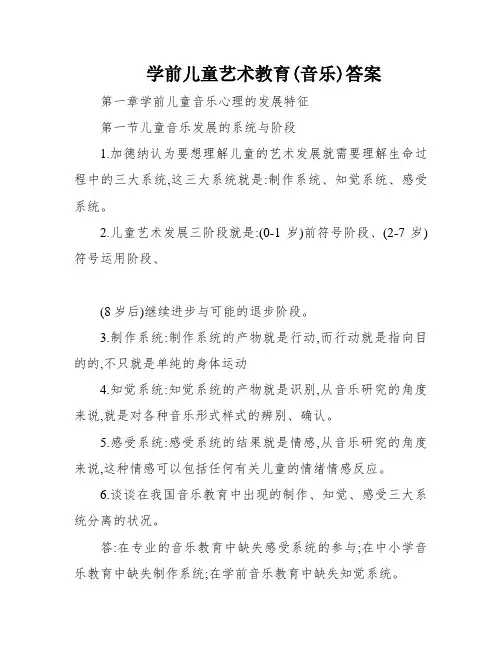 学前儿童艺术教育(音乐)答案

第一章学前儿童音乐心理的发展特征

第一节儿童音乐发展的系统与阶段

1.加德纳认为要想理解儿童的艺术发展就需要理解生命过程中的三大系统,这三大系统就是:制作系统、知觉系统、感受系统。

2.儿童艺术发展三阶段就是:(0-1 岁)前符号阶段、(2-7 岁)符号运用阶段、

(8 岁后)继续进步与可能的退步阶段。

3.制作系统:制作系统的产物就是行动,而行动就是指向目的的,不只就是单纯的身体运动

4.知觉系统:知觉系统的产物就是识别,从音乐研究的角度来说,就是对各种音乐形式样式的辨别、确认。

5.感受系统:感受系统的结果就是情感,从音乐研究的角度来说,这种情感可以包括任何有关儿童的情绪情感反应。

6.谈谈在我国音乐教育中出现的制作、知觉、感受三大系统分离的状况。

答:在专业的音乐教育中缺失感受系统的参与;在中小学音乐教育中缺失制作系统;在学前音乐教育中缺失知觉系统。